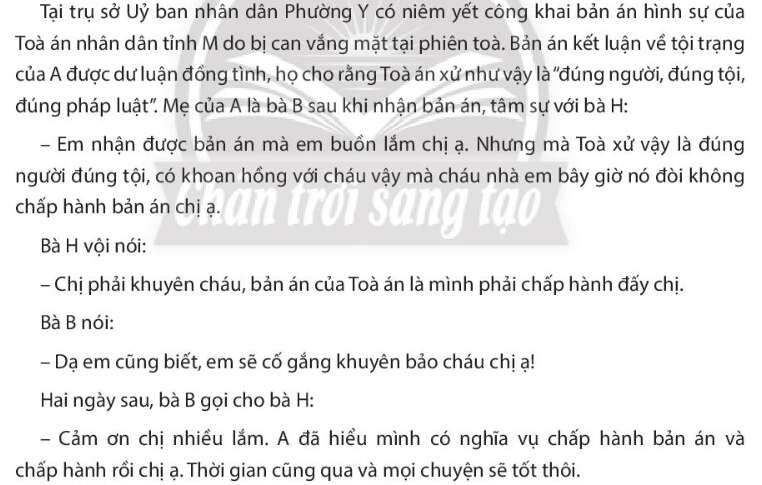 Tại trụ sở Uỷ ban nhân dân Phường Y có niêm yết công khai bản án hình sự của Toà án nhân dân tỉnh M do bị can vắng mặt tại phiên toà. Bản án kết luận về tội trạng của A được dư luận đồng tình, họ cho rằng Toà án xử như vậy là "đúng người, đúng tội, đúng pháp luật". Mẹ của A là bà B sau khi nhận bản án, tâm sự với bà H:

– Em nhận được bản án mà em buồn lắm chị ạ. Nhưng mà Toà xử vậy là đúng người đúng tội, có khoan hồng với cháu vậy mà cháu nhà em bây giờ nó đòi không chấp hành bản án chị ạ.

Chân trời sáng tạo

Bà H vội nói:

– Chị phải khuyên cháu, bản án của Toà án là mình phải chấp hành đấy chị.

Bà B nói:

– Dạ em cũng biết, em sẽ cố gắng khuyên bảo cháu chị ạ!

Hai ngày sau, bà B gọi cho bà H:

– Cảm ơn chị nhiều lắm. A đã hiểu mình có nghĩa vụ chấp hành bản án và chấp hành rồi chị ạ. Thời gian cũng qua và mọi chuyện sẽ tốt thôi.